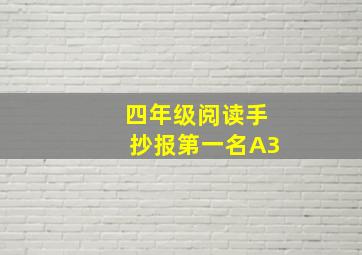 四年级阅读手抄报第一名A3